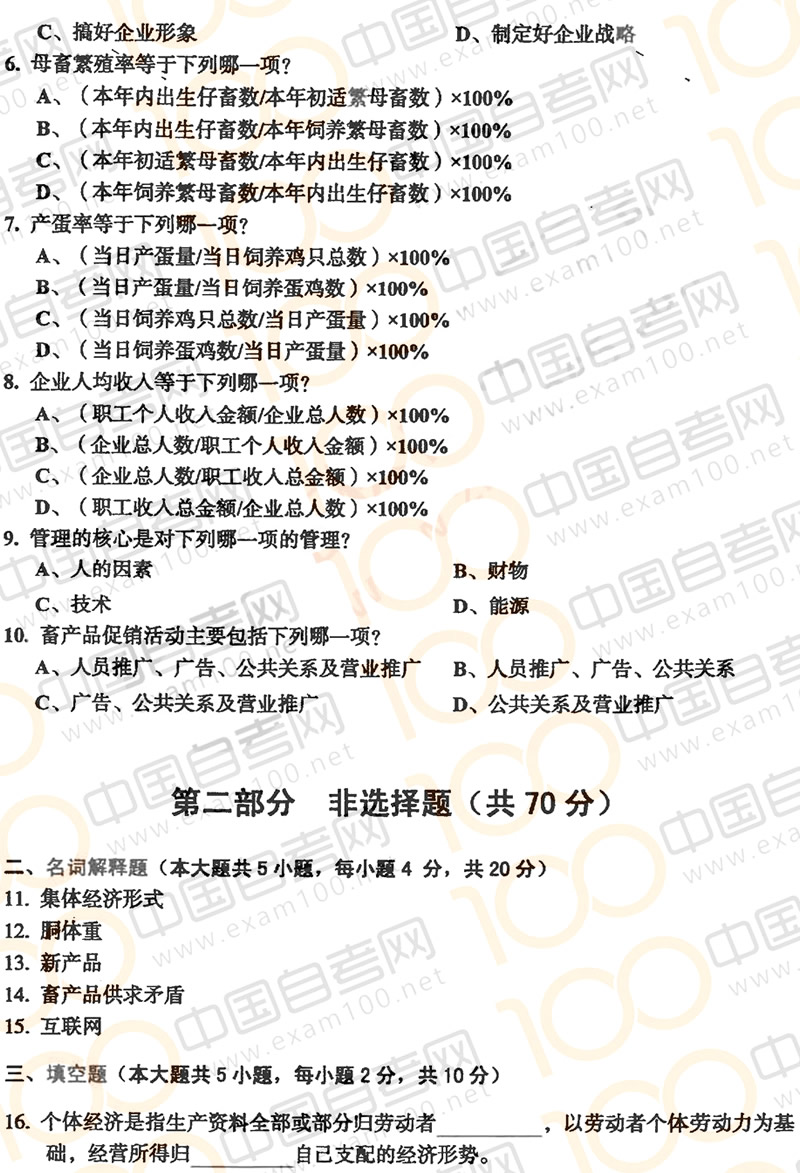 C、搞好企业形象　　　　　　　　　　D、制定好企业战略

6. 母畜繁殖率等于下列哪一项？

A、（本年内出生仔畜数/本年初适繁母畜数）×100%

B、（本年内出生仔畜数/本年饲养繁母畜数）×100%

C、（本年初适繁母畜数/本年内出生仔畜数）×100%

D、（本年饲养繁母畜数/本年内出生仔畜数）×100%

7. 产蛋率等于下列哪一项？

A、（当日产蛋量/当日饲养鸡只总数）×100%

B、（当日产蛋量/当日饲养蛋鸡数）×100%

C、（当日饲养鸡只总数/当日产蛋量）×100%

D、（当日饲养蛋鸡数/当日产蛋量）×100%

8. 企业人均收入等于下列哪一项？

A、（职工个人收入金额/企业总人数）×100%

B、（企业总人数/职工个人收入金额）×100%

C、（企业总人数/职工收入总金额）×100%

D、（职工收入总金额/企业总人数）×100%

9. 管理的核心是对下列哪一项的管理？

A、人的因素　　　　　　　　　　B、财物

C、技术　　　　　　　　　　D、能源

10. 畜产品促销活动主要包括下列哪一项？

A、人员推广、广告、公共关系及营业推广　　B、人员推广、广告、公共关系

C、广告、公共关系及营业推广　　D、公共关系及营业推广

第二部分　非选择题（共 70 分）

二、名词解释题（本大题共 5 小题，每小题 4 分，共 20 分）

11. 集体经济形式

12. 胴体重

13. 新产品

14. 畜产品供求矛盾

15. 互联网

三、填空题（本大题共 5 小题，每小题 2 分，共 10 分）

16. 个体经济是指生产资料全部或部分归劳动者__________，以劳动者个体劳动力为基础，经营所得归__________自己支配的经济形势。

中国自考网 www.exam100.net